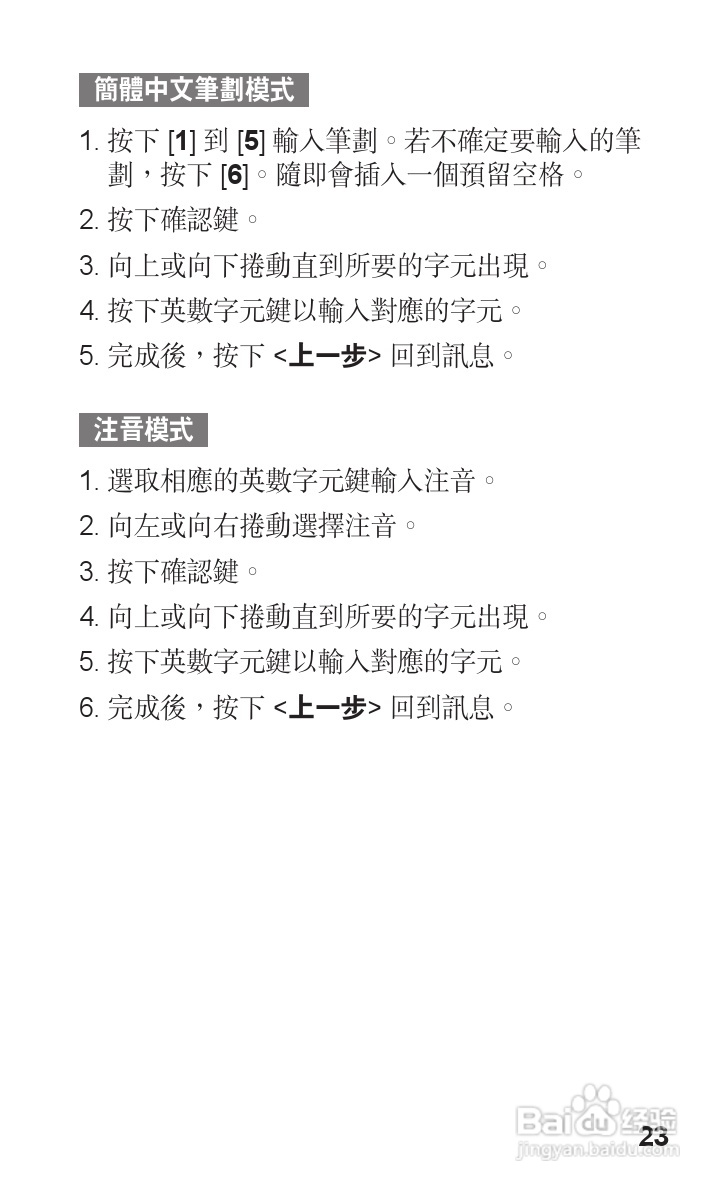 簡體中文筆劃模式

1.按下[1]到[5]輸入筆劃。若不確定要輸入的筆劃，按下[6]。隨即會插入一個預留空格。

2.按下確認鍵。

3.向上或向下捲動直到所要的字元出現。

4.按下英數字元鍵以輸入對應的字元。

5.完成後，按下<上一步>回到訊息。

注音模式

1.選取相應的英數字元鍵輸入注音。

2.向左或向右捲動選擇注音。

3.按下確認鍵。

4.向上或向下捲動直到所要的字元出現。

5.按下英數字元鍵以輸入對應的字元。

6.完成後，按下<上一步>回到訊息。

23

Baidu经验
jingyan.baidu.com